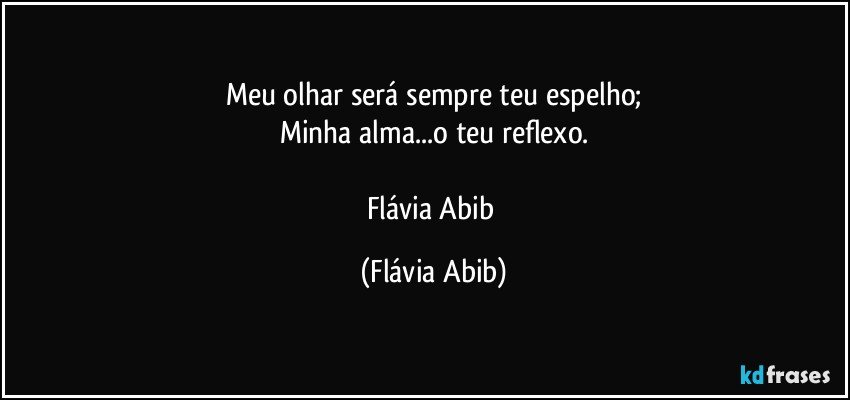 Meu olhar será sempre teu espelho;
Minha alma...o teu reflexo.

Flávia Abib

(Flávia Abib)

kdfrases